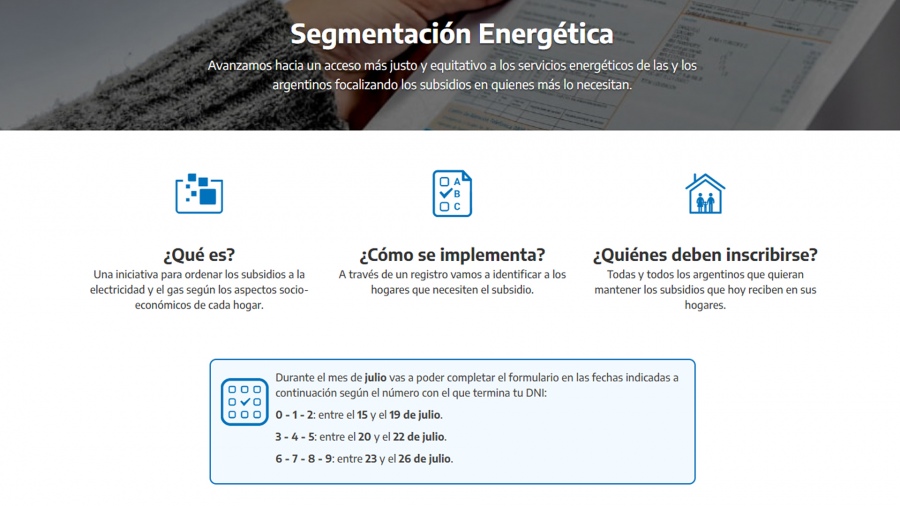 Segmentación Energética

Avanzamos hacia un acceso más justo y equitativo a los servicios energéticos de las y los argentinos focalizando los subsidios en quienes más lo necesitan.

A
B
C

¿Qué es?
Una iniciativa para ordenar los subsidios a la electricidad y el gas según los aspectos socio-económicos de cada hogar.

¿Cómo se implementa?
A través de un registro vamos a identificar a los hogares que necesiten el subsidio.

¿Quiénes deben inscribirse?
Todas y todos los argentinos que quieran mantener los subsidios que hoy reciben en sus hogares.

Durante el mes de julio vas a poder completar el formulario en las fechas indicadas a continuación según el número con el que termina tu DNI:

0 - 1 - 2: entre el 15 y el 19 de julio.

3 - 4 - 5: entre el 20 y el 22 de julio.

6 - 7 - 8 - 9: entre 23 y el 26 de julio.